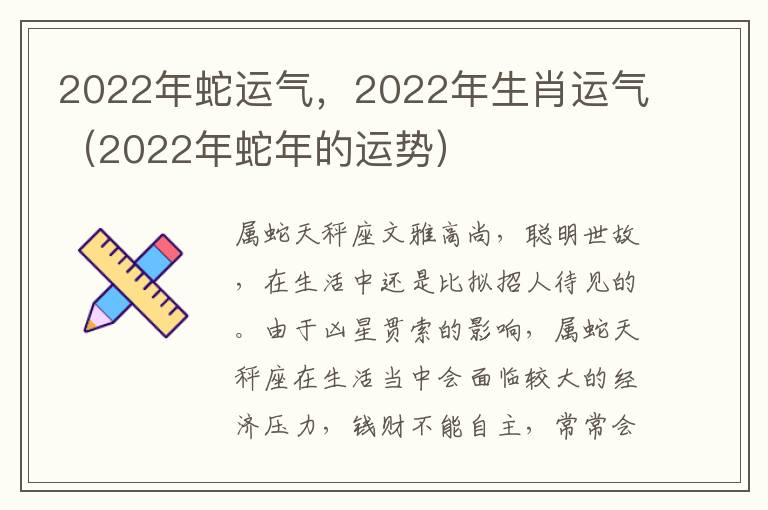 2022年蛇运气，2022年生肖运气（2022年蛇年的运势）

属蛇天秤座文雅高尚，聪明世故，在生活中还是比拟招人待见的。由于凶星贯索的影响，属蛇天秤座在生活当中会面临较大的经济压力，钱财不能自主，常常会